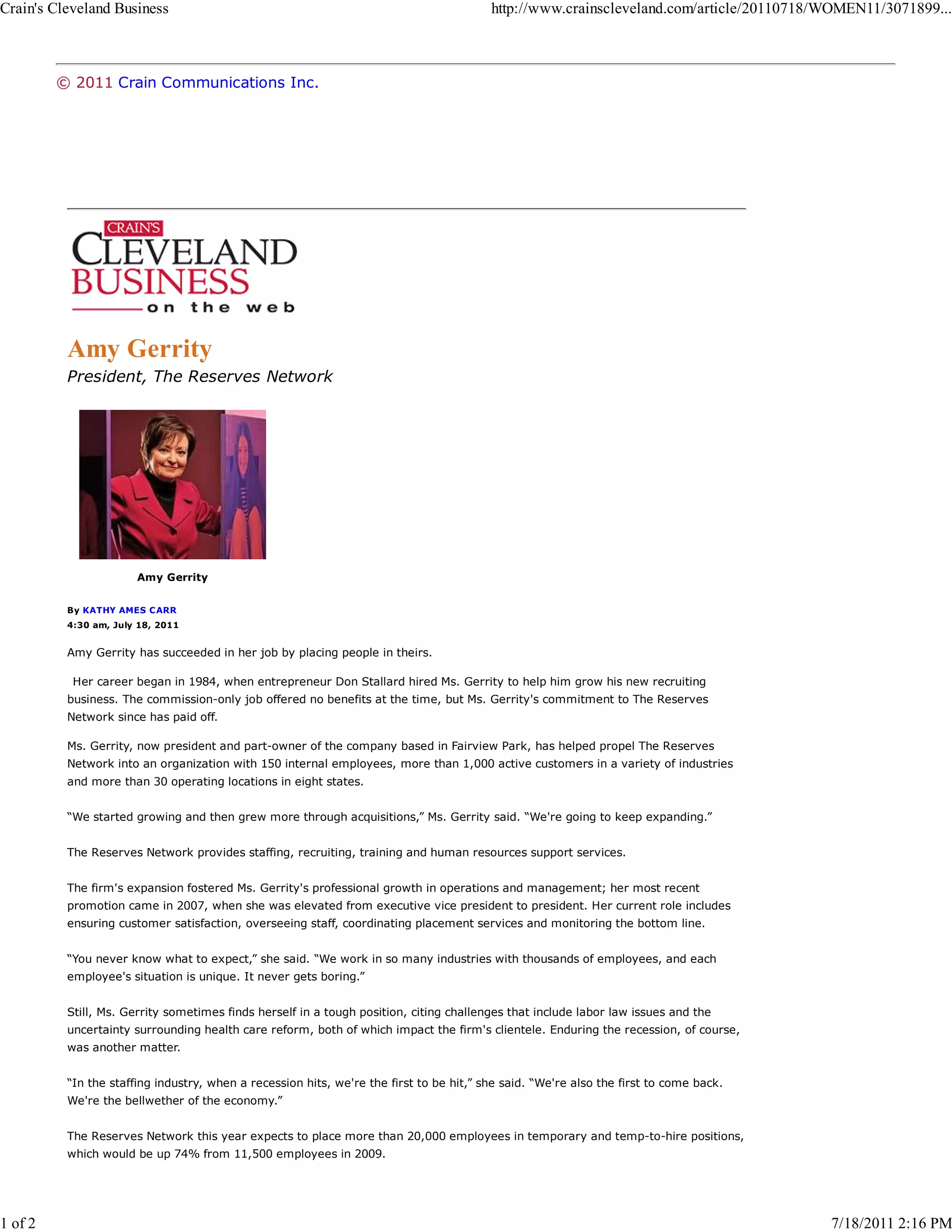 Crain's Cleveland Business

http://www.crainscleveland.com/article/20110718/WOMEN11/3071899...

© 2011 Crain Communications Inc.

CRAIN'S
CLEVELAND
BUSINESS
on the web

Amy Gerrity

President, The Reserves Network

Amy Gerrity

By KATHY AMES CARR
4:30 am, July 18, 2011

Amy Gerrity has succeeded in her job by placing people in theirs.

Her career began in 1984, when entrepreneur Don Stallard hired Ms. Gerrity to help him grow his new recruiting business. The commission-only job offered no benefits at the time, but Ms. Gerrity's commitment to The Reserves Network since has paid off.

Ms. Gerrity, now president and part-owner of the company based in Fairview Park, has helped propel The Reserves Network into an organization with 150 internal employees, more than 1,000 active customers in a variety of industries and more than 30 operating locations in eight states.

“We started growing and then grew more through acquisitions,” Ms. Gerrity said. “We're going to keep expanding.”

The Reserves Network provides staffing, recruiting, training and human resources support services.

The firm's expansion fostered Ms. Gerrity's professional growth in operations and management; her most recent promotion came in 2007, when she was elevated from executive vice president to president. Her current role includes ensuring customer satisfaction, overseeing staff, coordinating placement services and monitoring the bottom line.

“You never know what to expect,” she said. “We work in so many industries with thousands of employees, and each employee's situation is unique. It never gets boring.”

Still, Ms. Gerrity sometimes finds herself in a tough position, citing challenges that include labor law issues and the uncertainty surrounding health care reform, both of which impact the firm's clientele. Enduring the recession, of course, was another matter.

“In the staffing industry, when a recession hits, we're the first to be hit,” she said. “We're also the first to come back. We're the bellwether of the economy.”

The Reserves Network this year expects to place more than 20,000 employees in temporary and temp-to-hire positions, which would be up 74% from 11,500 employees in 2009.

1 of 2

7/18/2011 2:16 PM